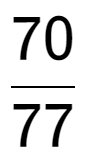 $\frac{70}{77}$